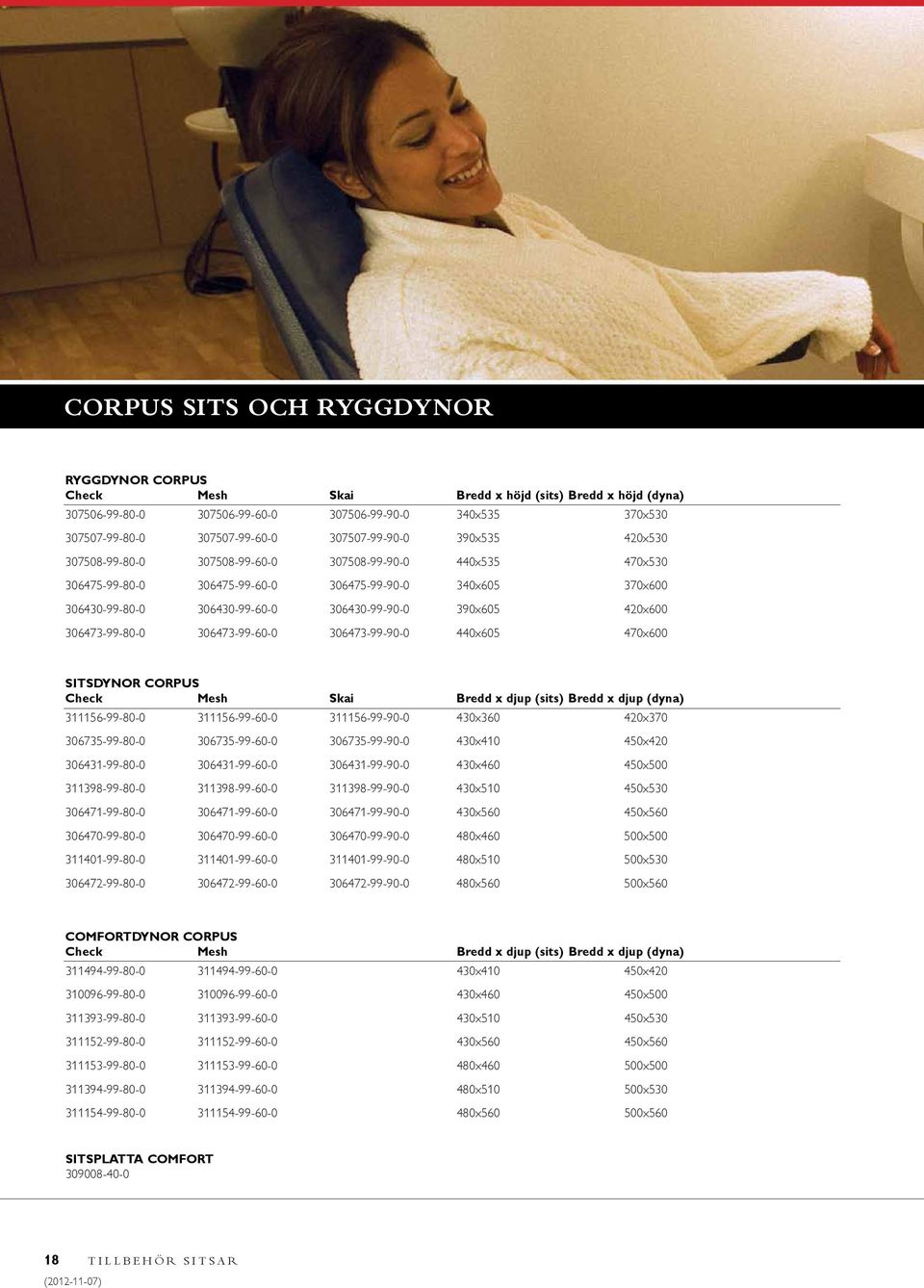 CORPUS SITS OCH RYGGDYNOR

RYGGDYNOR CORPUS

| Check | Mesh | Skai | Bredd x höjd (sits) | Bredd x höjd (dyna) |
|---|---|---|---|---|
| 307506-99-80-0 | 307506-99-60-0 | 307506-99-90-0 | 340x535 | 370x530 |
| 307507-99-80-0 | 307507-99-60-0 | 307507-99-90-0 | 390x535 | 420x530 |
| 307508-99-80-0 | 307508-99-60-0 | 307508-99-90-0 | 440x535 | 470x530 |
| 306475-99-80-0 | 306475-99-60-0 | 306475-99-90-0 | 340x605 | 370x600 |
| 306430-99-80-0 | 306430-99-60-0 | 306430-99-90-0 | 390x605 | 420x600 |
| 306473-99-80-0 | 306473-99-60-0 | 306473-99-90-0 | 440x605 | 470x600 |

SITSDYNOR CORPUS

| Check | Mesh | Skai | Bredd x djup (sits) | Bredd x djup (dyna) |
|---|---|---|---|---|
| 311156-99-80-0 | 311156-99-60-0 | 311156-99-90-0 | 430x360 | 420x370 |
| 306735-99-80-0 | 306735-99-60-0 | 306735-99-90-0 | 430x410 | 450x420 |
| 306431-99-80-0 | 306431-99-60-0 | 306431-99-90-0 | 430x460 | 450x500 |
| 311398-99-80-0 | 311398-99-60-0 | 311398-99-90-0 | 430x510 | 450x530 |
| 306471-99-80-0 | 306471-99-60-0 | 306471-99-90-0 | 430x560 | 450x560 |
| 306470-99-80-0 | 306470-99-60-0 | 306470-99-90-0 | 480x460 | 500x500 |
| 311401-99-80-0 | 311401-99-60-0 | 311401-99-90-0 | 480x510 | 500x530 |
| 306472-99-80-0 | 306472-99-60-0 | 306472-99-90-0 | 480x560 | 500x560 |

COMFORTDYNOR CORPUS

| Check | Mesh | Bredd x djup (sits) | Bredd x djup (dyna) |
|---|---|---|---|
| 311494-99-80-0 | 311494-99-60-0 | 430x410 | 450x420 |
| 310096-99-80-0 | 310096-99-60-0 | 430x460 | 450x500 |
| 311393-99-80-0 | 311393-99-60-0 | 430x510 | 450x530 |
| 311152-99-80-0 | 311152-99-60-0 | 430x560 | 450x560 |
| 311153-99-80-0 | 311153-99-60-0 | 480x460 | 500x500 |
| 311394-99-80-0 | 311394-99-60-0 | 480x510 | 500x530 |
| 311154-99-80-0 | 311154-99-60-0 | 480x560 | 500x560 |

SITSPLATTA COMFORT
309008-40-0

18 TILLBEHÖR SITSAR
(2012-11-07)